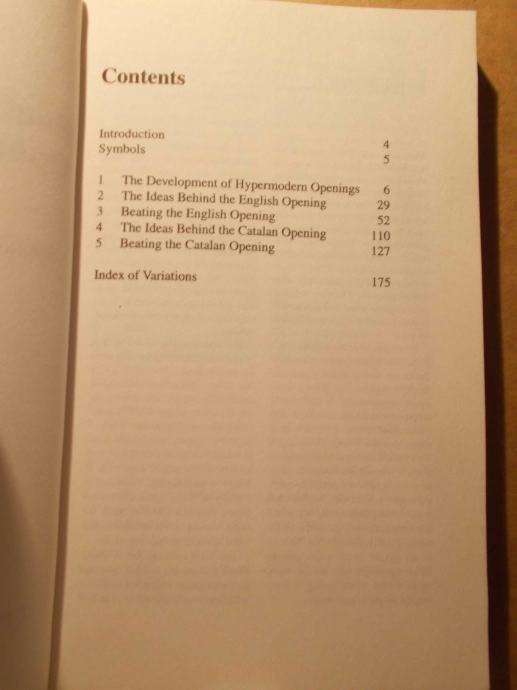 Contents

Introduction 4
Symbols 5

1 The Development of Hypermodern Openings 6
2 The Ideas Behind the English Opening 29
3 Beating the English Opening 52
4 The Ideas Behind the Catalan Opening 110
5 Beating the Catalan Opening 127

Index of Variations 175